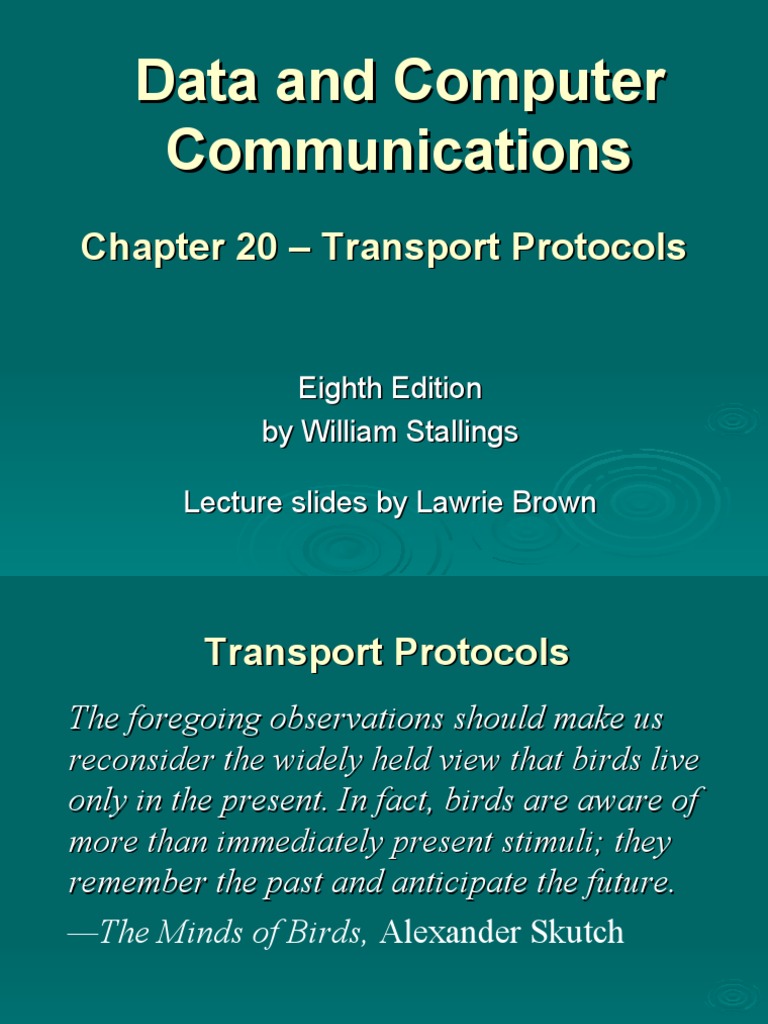 Data and Computer Communications

Chapter 20 – Transport Protocols

Eighth Edition
by William Stallings

Lecture slides by Lawrie Brown

Transport Protocols

The foregoing observations should make us reconsider the widely held view that birds live only in the present. In fact, birds are aware of more than immediately present stimuli; they remember the past and anticipate the future.
—The Minds of Birds, Alexander Skutch